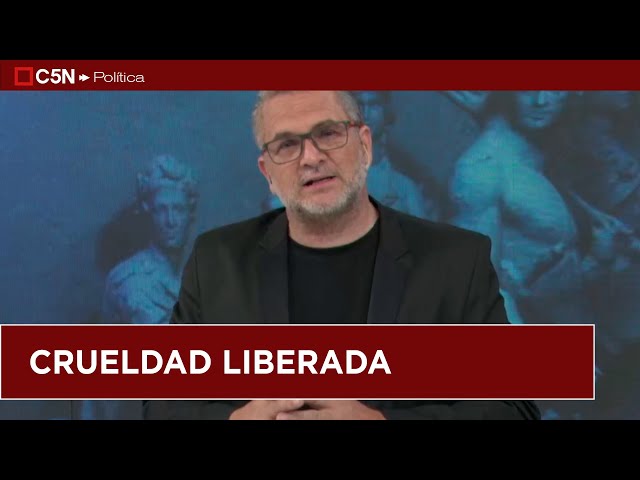 C5N Política

CRUELDAD LIBERADA